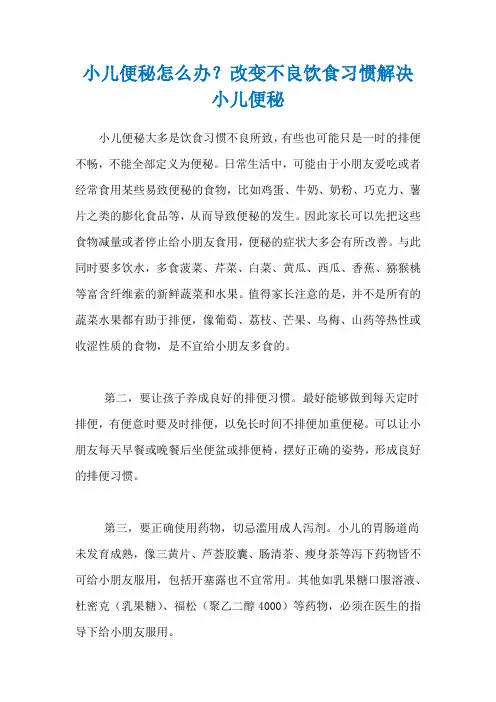 小儿便秘怎么办？改变不良饮食习惯解决小儿便秘

小儿便秘大多是饮食习惯不良所致，有些也可能只是一时的排便不畅，不能全部定义为便秘。日常生活中，可能由于小朋友爱吃或者经常食用某些易致便秘的食物，比如鸡蛋、牛奶、奶粉、巧克力、薯片之类的膨化食品等，从而导致便秘的发生。因此家长可以先把这些食物减量或者停止给小朋友食用，便秘的症状大多会有所改善。与此同时要多饮水，多食菠菜、芹菜、白菜、黄瓜、西瓜、香蕉、猕猴桃等富含纤维素的新鲜蔬菜和水果。值得家长注意的是，并不是所有的蔬菜水果都有助于排便，像葡萄、荔枝、芒果、乌梅、山药等热性或收涩性质的食物，是不宜给小朋友多食的。

第二，要让孩子养成良好的排便习惯。最好能够做到每天定时排便，有便意时要及时排便，以免长时间不排便加重便秘。可以让小朋友每天早餐或晚餐后坐便盆或排便椅，摆好正确的姿势，形成良好的排便习惯。

第三，要正确使用药物，切忌滥用成人泻剂。小儿的胃肠道尚未发育成熟，像三黄片、芦荟胶囊、肠清茶、瘦身茶等泻下药物皆不可给小朋友服用，包括开塞露也不宜常用。其他如乳果糖口服溶液、杜密克（乳果糖）、福松（聚乙二醇 4000）等药物，必须在医生的指导下给小朋友服用。